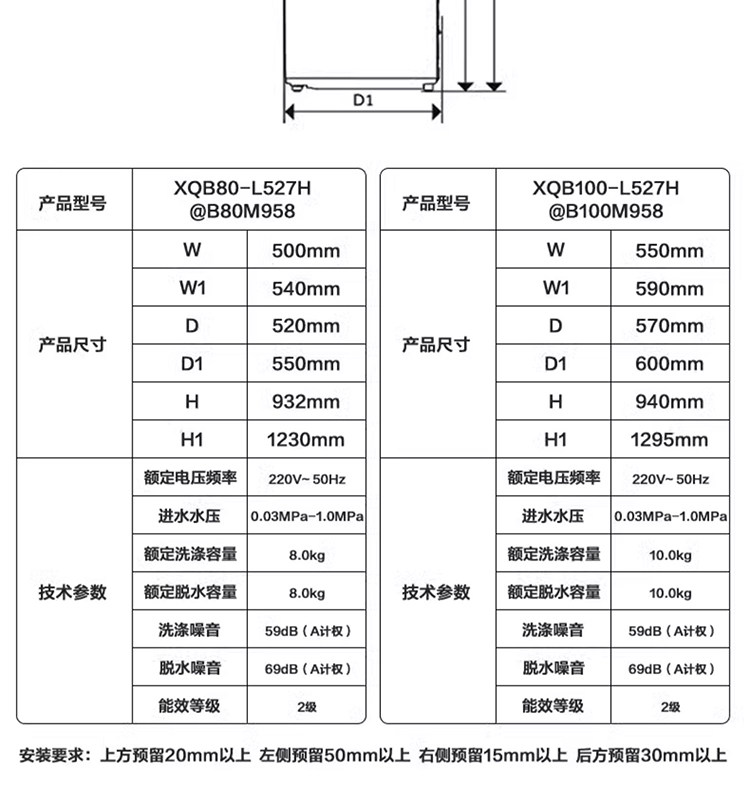 D1

| 产品型号 | XQB80-L527H @B80M958 | |
|---|---|---|
| 产品尺寸 | W | 500mm |
| | W1 | 540mm |
| | D | 520mm |
| | D1 | 550mm |
| | H | 932mm |
| | H1 | 1230mm |
| 技术参数 | 额定电压频率 | 220V~ 50Hz |
| | 进水水压 | 0.03MPa-1.0MPa |
| | 额定洗涤容量 | 8.0kg |
| | 额定脱水容量 | 8.0kg |
| | 洗涤噪音 | 59dB（A计权） |
| | 脱水噪音 | 69dB（A计权） |
| | 能效等级 | 2级 |

| 产品型号 | XQB100-L527H @B100M958 | |
|---|---|---|
| 产品尺寸 | W | 550mm |
| | W1 | 590mm |
| | D | 570mm |
| | D1 | 600mm |
| | H | 940mm |
| | H1 | 1295mm |
| 技术参数 | 额定电压频率 | 220V~ 50Hz |
| | 进水水压 | 0.03MPa-1.0MPa |
| | 额定洗涤容量 | 10.0kg |
| | 额定脱水容量 | 10.0kg |
| | 洗涤噪音 | 59dB（A计权） |
| | 脱水噪音 | 69dB（A计权） |
| | 能效等级 | 2级 |

安装要求：上方预留20mm以上 左侧预留50mm以上 右侧预留15mm以上 后方预留30mm以上